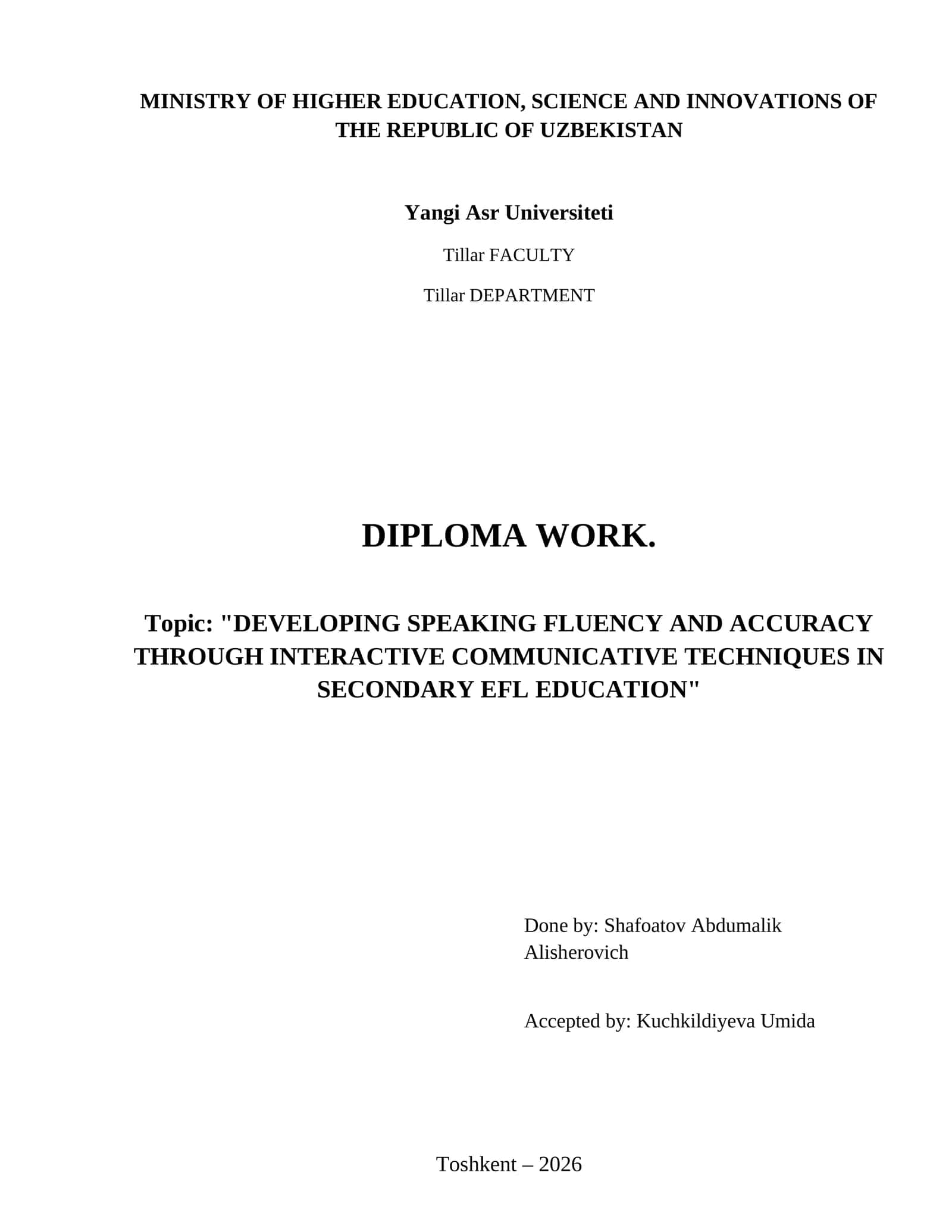 MINISTRY OF HIGHER EDUCATION, SCIENCE AND INNOVATIONS OF THE REPUBLIC OF UZBEKISTAN

Yangi Asr Universiteti

Tillar FACULTY

Tillar DEPARTMENT

DIPLOMA WORK.

Topic: "DEVELOPING SPEAKING FLUENCY AND ACCURACY THROUGH INTERACTIVE COMMUNICATIVE TECHNIQUES IN SECONDARY EFL EDUCATION"

Done by: Shafoatov Abdumalik Alisherovich

Accepted by: Kuchkildiyeva Umida

Toshkent – 2026